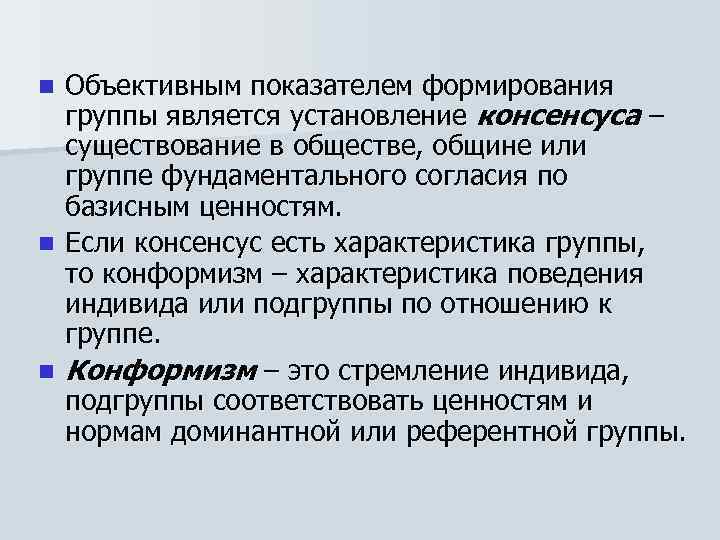 Объективным показателем формирования группы является установление консенсуса – существование в обществе, общине или группе фундаментального согласия по базисным ценностям.

Если консенсус есть характеристика группы, то конформизм – характеристика поведения индивида или подгруппы по отношению к группе.

Конформизм – это стремление индивида, подгруппы соответствовать ценностям и нормам доминантной или референтной группы.